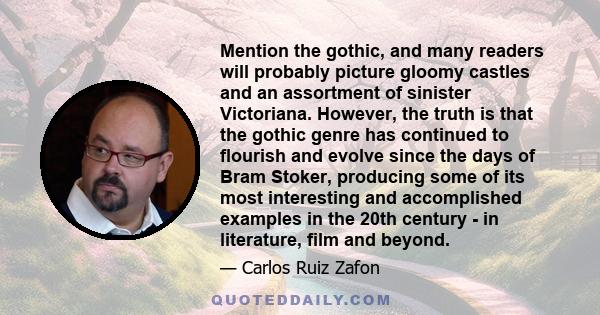 Mention the gothic, and many readers will probably picture gloomy castles and an assortment of sinister Victoriana. However, the truth is that the gothic genre has continued to flourish and evolve since the days of Bram Stoker, producing some of its most interesting and accomplished examples in the 20th century - in literature, film and beyond.

— Carlos Ruiz Zafon

QUOTEDDAILY.COM